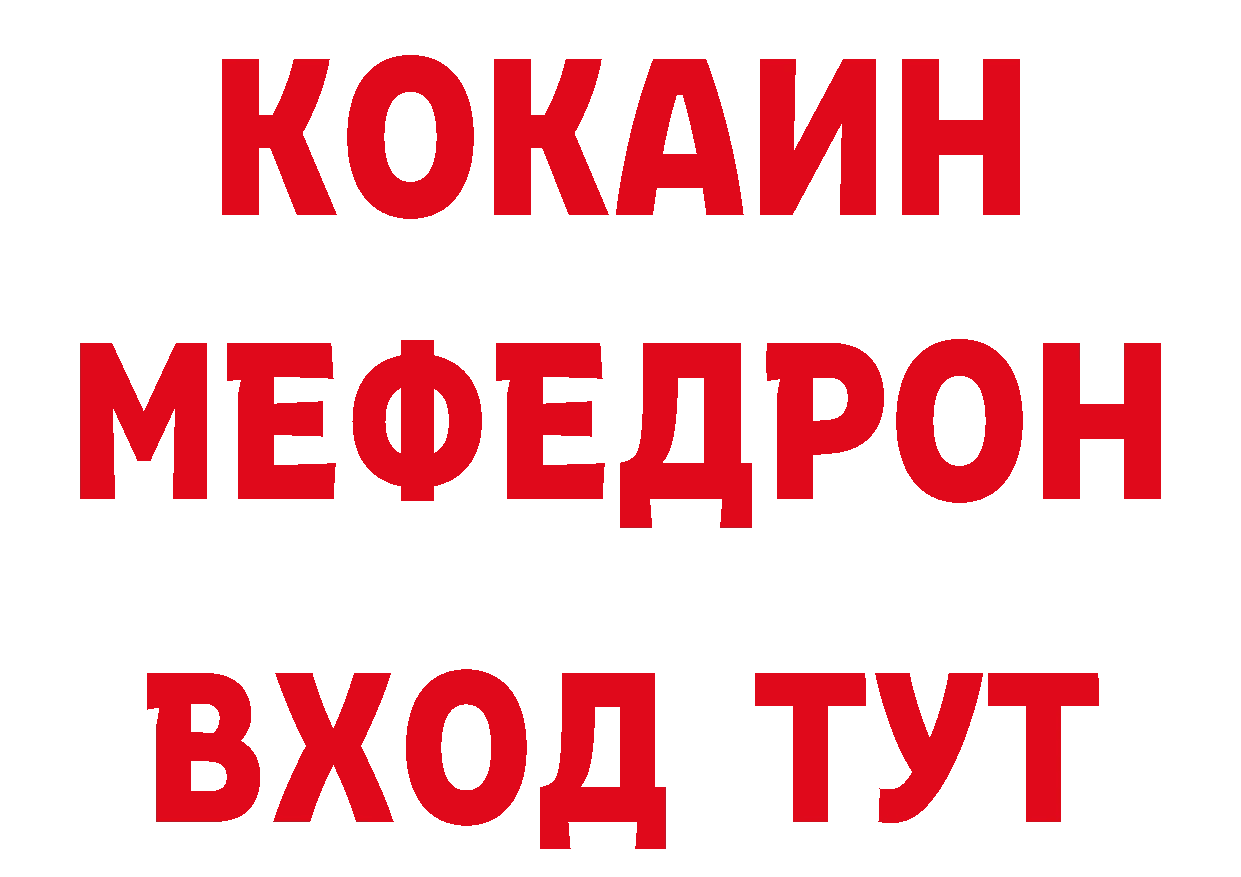 КОКАИН
МЕФЕДРОН
ВХОД ТУТ